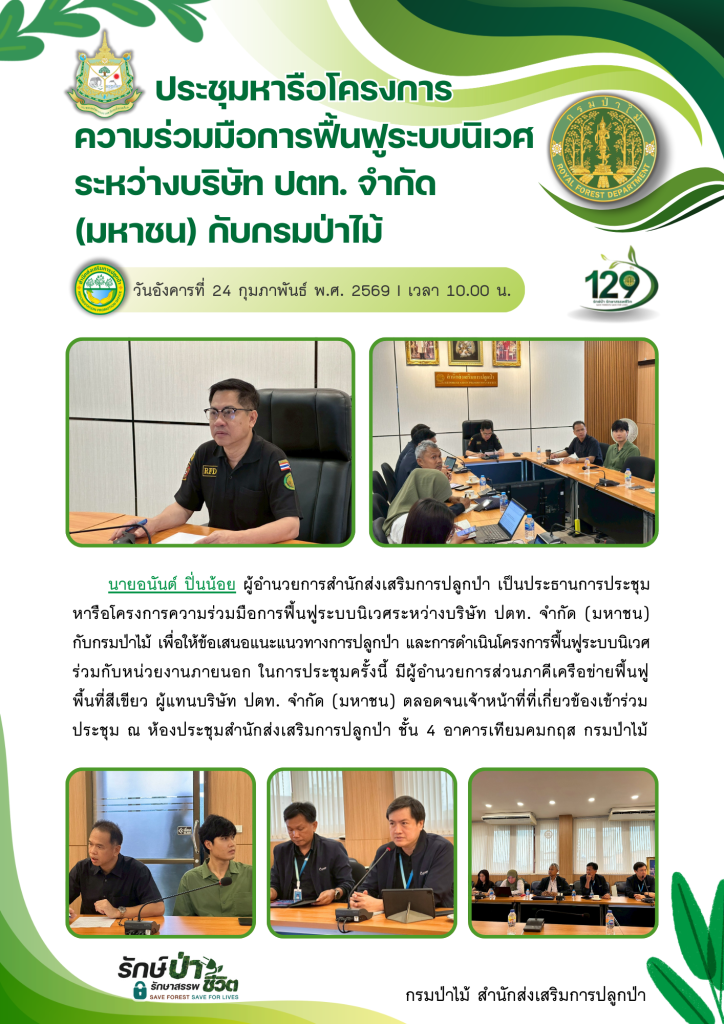 ประชุมหารือโครงการความร่วมมือการฟื้นฟูระบบนิเวศระหว่างบริษัท ปตท. จำกัด (มหาชน) กับกรมป่าไม้

วันอังคารที่ 24 กุมภาพันธ์ พ.ศ. 2569 I เวลา 10.00 น.

129

นายอนันต์ ปิ่นน้อย ผู้อำนวยการสำนักส่งเสริมการปลูกป่า เป็นประธานการประชุมหารือโครงการความร่วมมือการฟื้นฟูระบบนิเวศระหว่างบริษัท ปตท. จำกัด (มหาชน) กับกรมป่าไม้ เพื่อให้ข้อเสนอแนะแนวทางการปลูกป่า และการดำเนินโครงการฟื้นฟูระบบนิเวศร่วมกับหน่วยงานภายนอก ในการประชุมครั้งนี้ มีผู้อำนวยการส่วนภาคีเครือข่ายฟื้นฟูพื้นที่สีเขียว ผู้แทนบริษัท ปตท. จำกัด (มหาชน) ตลอดจนเจ้าหน้าที่ที่เกี่ยวข้องเข้าร่วมประชุม ณ ห้องประชุมสำนักส่งเสริมการปลูกป่า ชั้น 4 อาคารเทียมคมกฤส กรมป่าไม้

รักษ์ป่า รักษาสรรพชีวิต
SAVE FOREST SAVE FOR LIVES

กรมป่าไม้ สำนักส่งเสริมการปลูกป่า